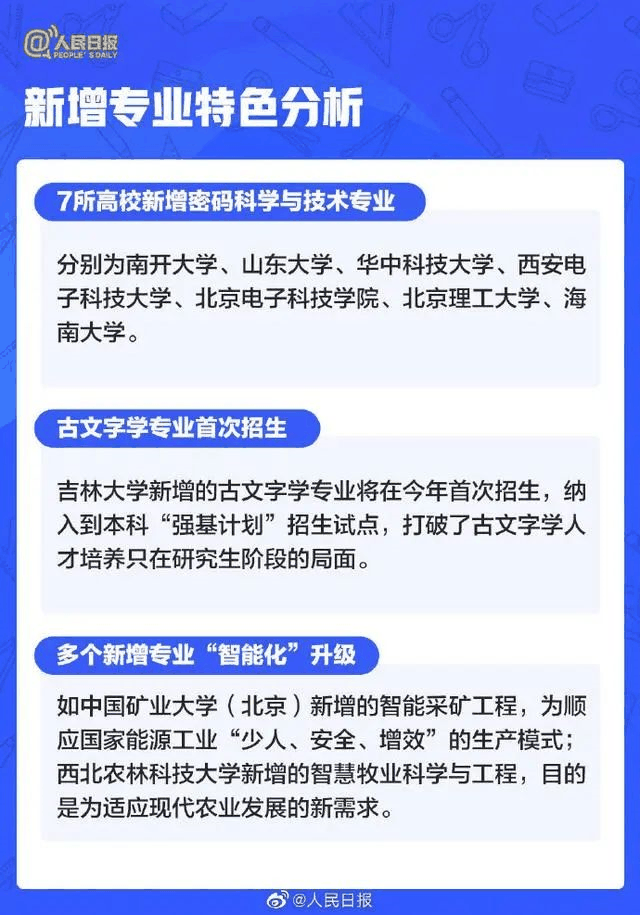 @人民日报
PEOPLE'S DAILY

新增专业特色分析

7所高校新增密码科学与技术专业

分别为南开大学、山东大学、华中科技大学、西安电子科技大学、北京电子科技学院、北京理工大学、海南大学。

古文字学专业首次招生

吉林大学新增的古文字学专业将在今年首次招生，纳入到本科“强基计划”招生试点，打破了古文字学人才培养只在研究生阶段的局面。

多个新增专业“智能化”升级

如中国矿业大学（北京）新增的智能采矿工程，为顺应国家能源工业“少人、安全、增效”的生产模式；西北农林科技大学新增的智慧牧业科学与工程，目的是为适应现代农业发展的新需求。

@人民日报